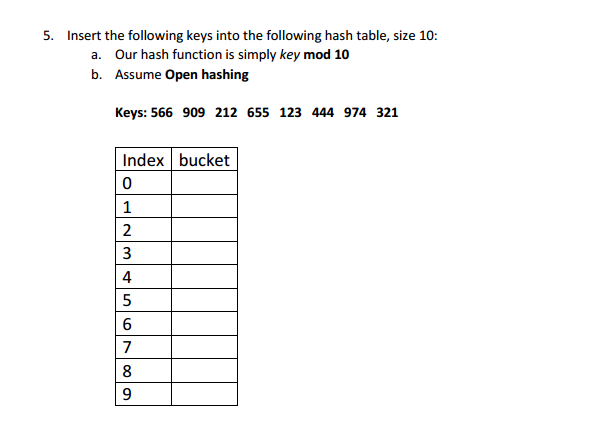 5. Insert the following keys into the following hash table, size 10:

a. Our hash function is simply key mod 10

b. Assume Open hashing

Keys: 566 909 212 655 123 444 974 321

| Index | bucket |
|---|---|
| 0 | |
| 1 | |
| 2 | |
| 3 | |
| 4 | |
| 5 | |
| 6 | |
| 7 | |
| 8 | |
| 9 | |